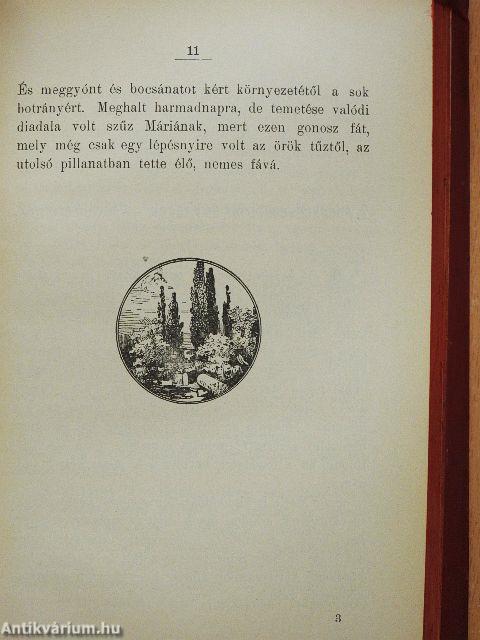 11

És meggyónt és bocsánatot kért környezetétől a sok botrányért. Meghalt harmadnapra, de temetése valódi diadala volt szűz Máriának, mert ezen gonosz fát, mely még csak egy lépésnyire volt az örök tűztől, az utolsó pillanatban tette élő, nemes fává.

3

Antikvárium.hu